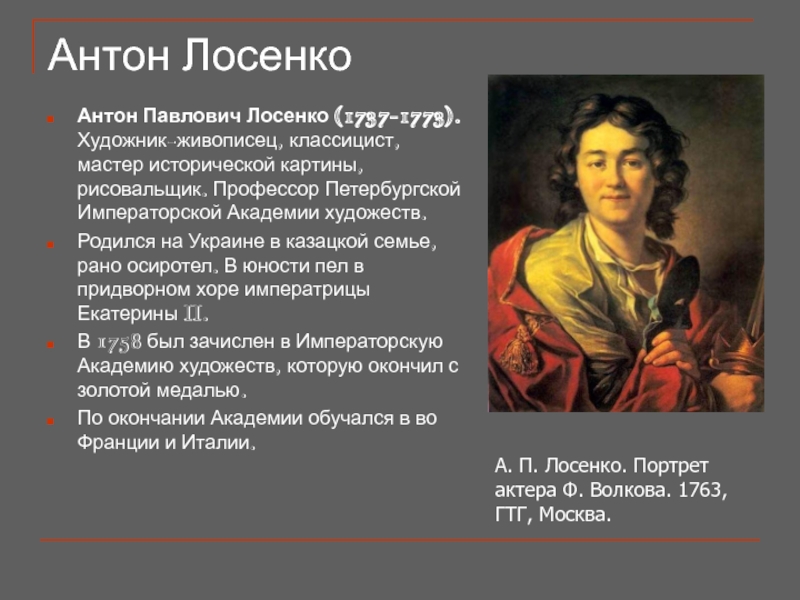 Антон Лосенко

Антон Павлович Лосенко (1737-1773). Художник-живописец, классицист, мастер исторической картины, рисовальщик. Профессор Петербургской Императорской Академии художеств.

Родился на Украине в казацкой семье, рано осиротел. В юности пел в придворном хоре императрицы Екатерины II.

В 1758 был зачислен в Императорскую Академию художеств, которую окончил с золотой медалью.

По окончании Академии обучался в во Франции и Италии.

А. П. Лосенко. Портрет актера Ф. Волкова. 1763, ГТГ, Москва.